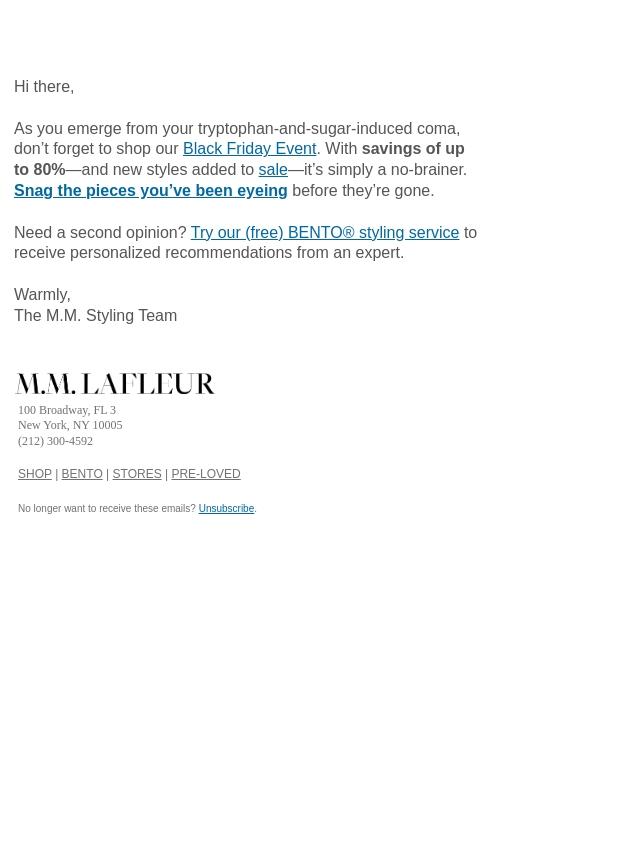 Hi there,

As you emerge from your tryptophan-and-sugar-induced coma, don’t forget to shop our Black Friday Event. With savings of up to 80%—and new styles added to sale—it’s simply a no-brainer. Snag the pieces you’ve been eyeing before they’re gone.

Need a second opinion? Try our (free) BENTO® styling service to receive personalized recommendations from an expert.

Warmly,
The M.M. Styling Team

M.M. LAFLEUR
100 Broadway, FL 3
New York, NY 10005
(212) 300-4592

SHOP | BENTO | STORES | PRE-LOVED

No longer want to receive these emails? Unsubscribe.